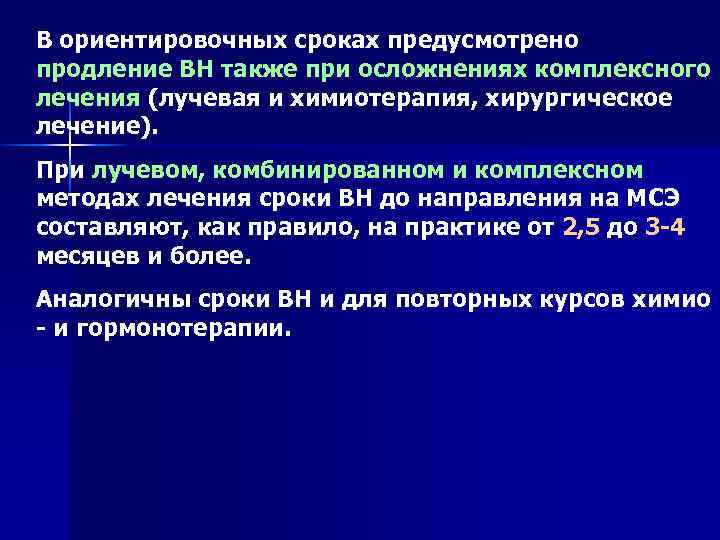 В ориентировочных сроках предусмотрено продление ВН также при осложнениях комплексного лечения (лучевая и химиотерапия, хирургическое лечение).

При лучевом, комбинированном и комплексном методах лечения сроки ВН до направления на МСЭ составляют, как правило, на практике от 2,5 до 3-4 месяцев и более.

Аналогичны сроки ВН и для повторных курсов химио - и гормонотерапии.